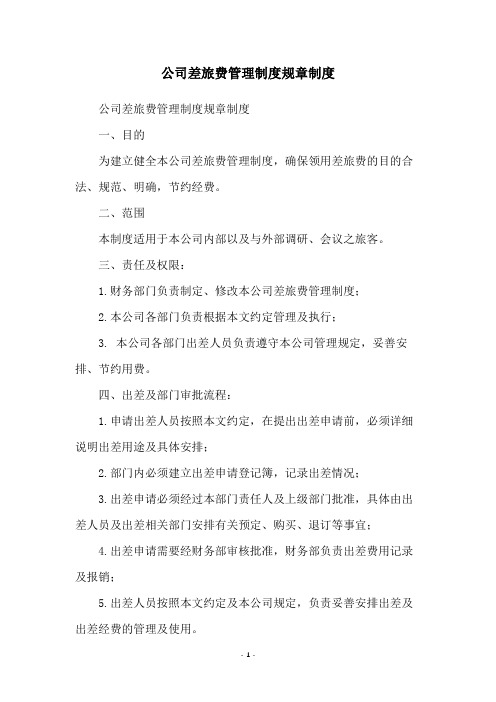 公司差旅费管理制度规章制度

公司差旅费管理制度规章制度

一、目的

为建立健全本公司差旅费管理制度，确保领用差旅费的目的合法、规范、明确，节约经费。

二、范围

本制度适用于本公司内部以及与外部调研、会议之旅客。

三、责任及权限：

1.财务部门负责制定、修改本公司差旅费管理制度；

2.本公司各部门负责根据本文约定管理及执行；

3. 本公司各部门出差人员负责遵守本公司管理规定，妥善安排、节约用费。

四、出差及部门审批流程：

1.申请出差人员按照本文约定，在提出出差申请前，必须详细说明出差用途及具体安排；

2.部门内必须建立出差申请登记簿，记录出差情况；

3.出差申请必须经过本部门责任人及上级部门批准，具体由出差人员及出差相关部门安排有关预定、购买、退订等事宜；

4.出差申请需要经财务部审核批准，财务部负责出差费用记录及报销；

5.出差人员按照本文约定及本公司规定，负责妥善安排出差及出差经费的管理及使用。

- 1 -